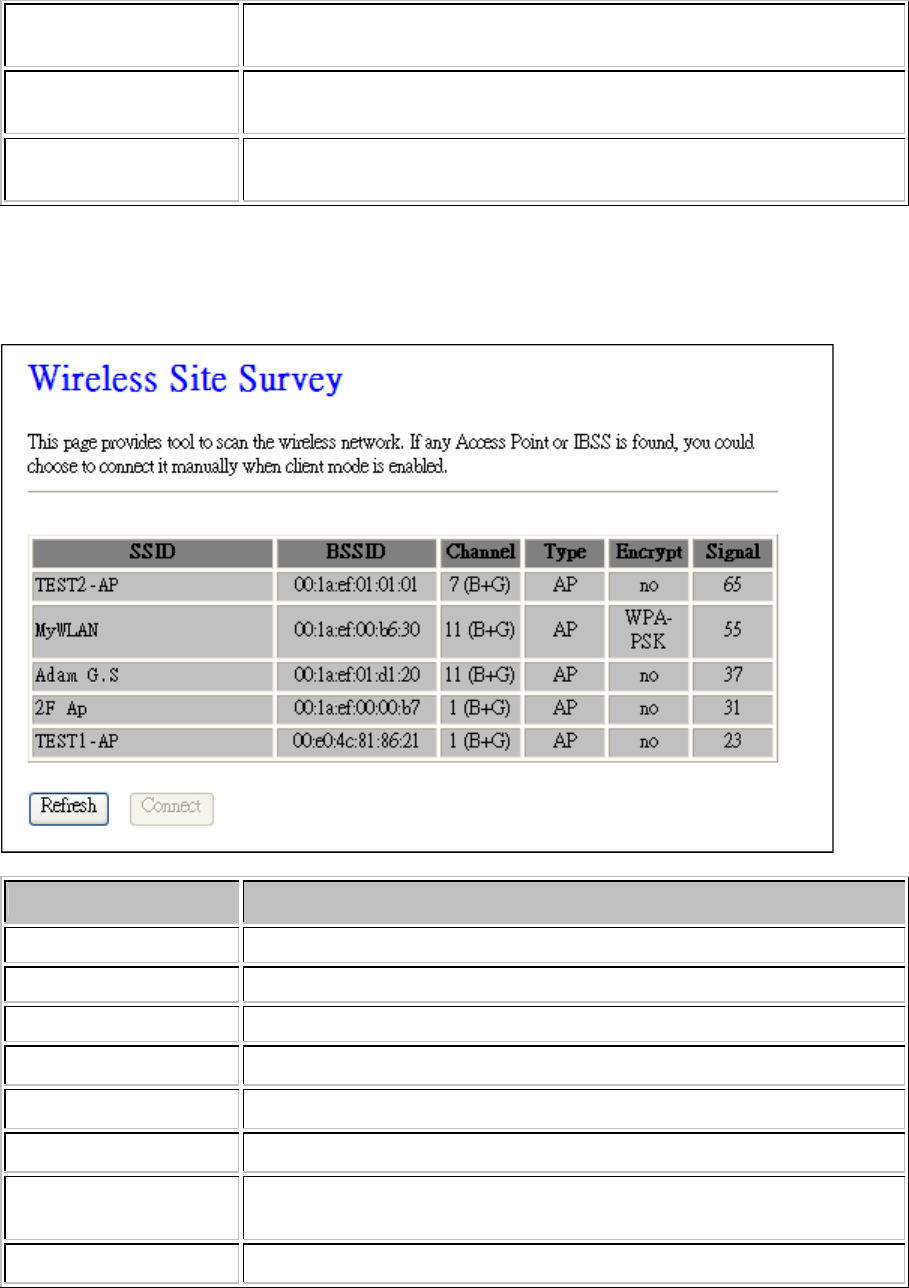 Wireless Site Survey

This page provides tool to scan the wireless network. If any Access Point or IBSS is found, you could choose to connect it manually when client mode is enabled.

| SSID | BSSID | Channel | Type | Encrypt | Signal |
|---|---|---|---|---|---|
| TEST2-AP | 00:1a:ef:01:01:01 | 7 (B+G) | AP | no | 65 |
| MyWLAN | 00:1a:ef:00:b6:30 | 11 (B+G) | AP | WPA-PSK | 55 |
| Adam G.S | 00:1a:ef:01:d1:20 | 11 (B+G) | AP | no | 37 |
| 2F Ap | 00:1a:ef:00:00:b7 | 1 (B+G) | AP | no | 31 |
| TEST1-AP | 00:e0:4c:81:86:21 | 1 (B+G) | AP | no | 23 |

Refresh Connect